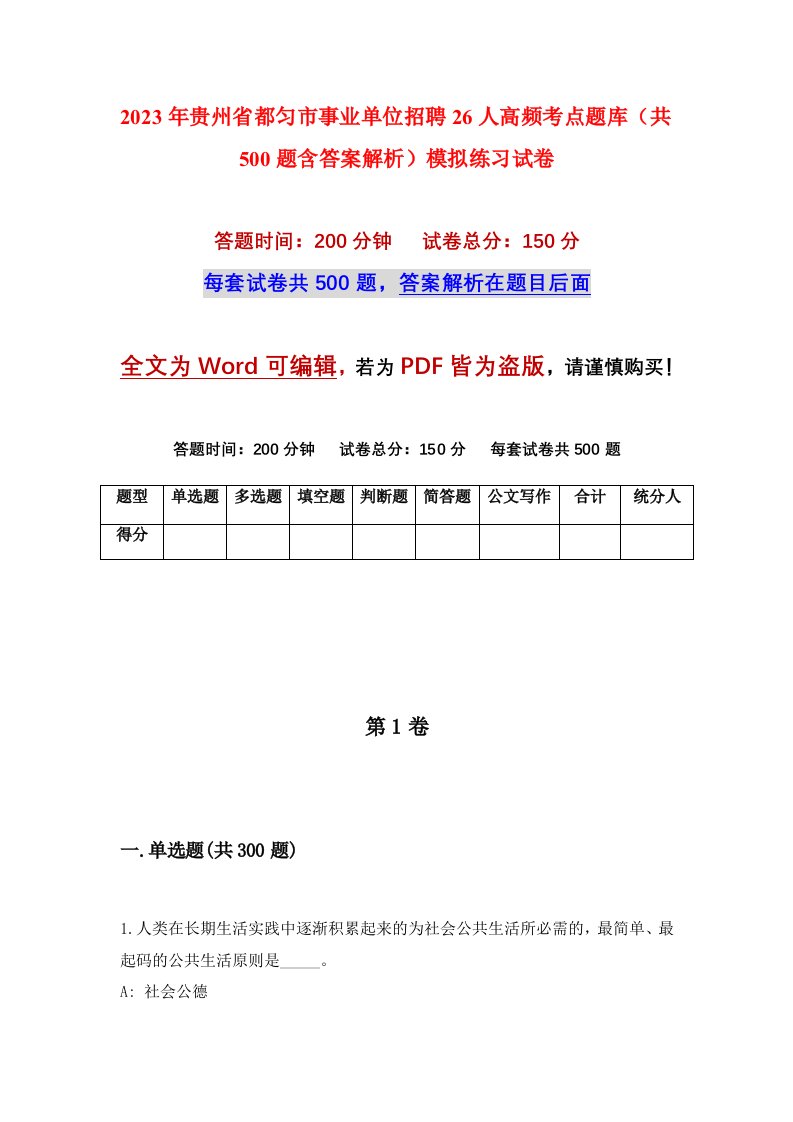 2023年贵州省都匀市事业单位招聘26人高频考点题库（共500题含答案解析）模拟练习试卷

答题时间：200分钟　试卷总分：150分

每套试卷共500题，答案解析在题目后面

全文为Word可编辑，若为PDF皆为盗版，请谨慎购买！

答题时间：200分钟　试卷总分：150分　每套试卷共500题

| 题型 | 单选题 | 多选题 | 填空题 | 判断题 | 简答题 | 公文写作 | 合计 | 统分人 |
|---|---|---|---|---|---|---|---|---|
| 得分 | | | | | | | | |

第1卷

一.单选题(共300题)

1.人类在长期生活实践中逐渐积累起来的为社会公共生活所必需的，最简单、最起码的公共生活原则是_____。

A: 社会公德